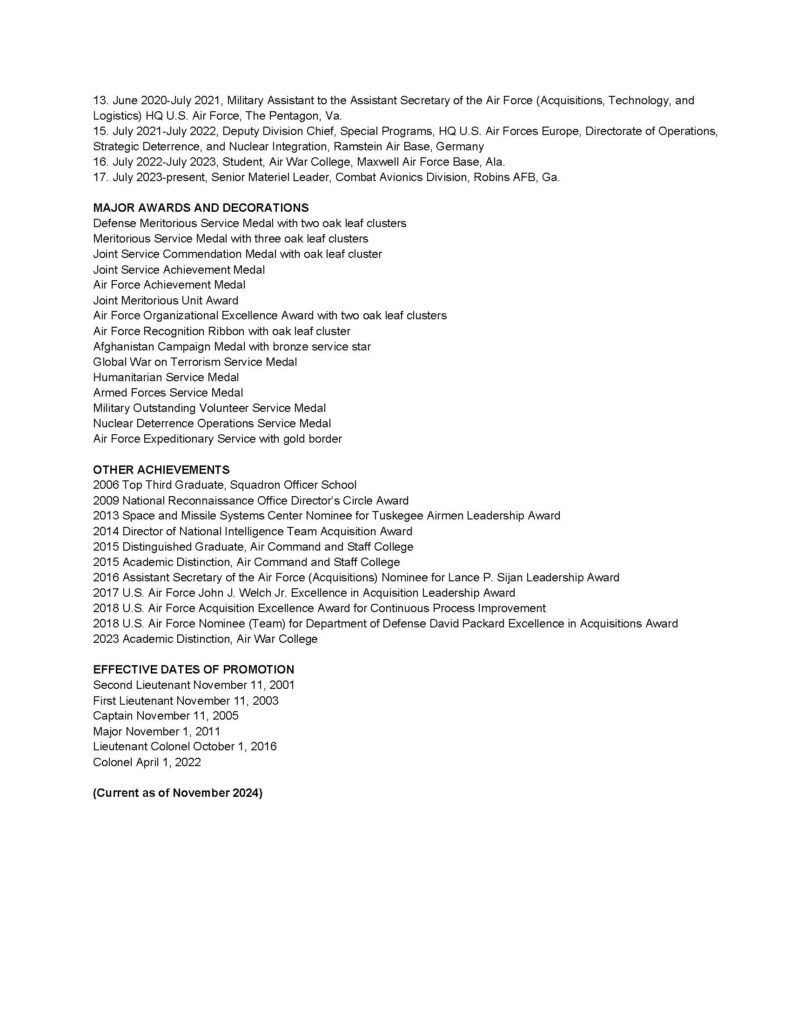 13. June 2020-July 2021, Military Assistant to the Assistant Secretary of the Air Force (Acquisitions, Technology, and Logistics) HQ U.S. Air Force, The Pentagon, Va.
15. July 2021-July 2022, Deputy Division Chief, Special Programs, HQ U.S. Air Forces Europe, Directorate of Operations, Strategic Deterrence, and Nuclear Integration, Ramstein Air Base, Germany
16. July 2022-July 2023, Student, Air War College, Maxwell Air Force Base, Ala.
17. July 2023-present, Senior Materiel Leader, Combat Avionics Division, Robins AFB, Ga.

MAJOR AWARDS AND DECORATIONS
Defense Meritorious Service Medal with two oak leaf clusters
Meritorious Service Medal with three oak leaf clusters
Joint Service Commendation Medal with oak leaf cluster
Joint Service Achievement Medal
Air Force Achievement Medal
Joint Meritorious Unit Award
Air Force Organizational Excellence Award with two oak leaf clusters
Air Force Recognition Ribbon with oak leaf cluster
Afghanistan Campaign Medal with bronze service star
Global War on Terrorism Service Medal
Humanitarian Service Medal
Armed Forces Service Medal
Military Outstanding Volunteer Service Medal
Nuclear Deterrence Operations Service Medal
Air Force Expeditionary Service with gold border

OTHER ACHIEVEMENTS
2006 Top Third Graduate, Squadron Officer School
2009 National Reconnaissance Office Director's Circle Award
2013 Space and Missile Systems Center Nominee for Tuskegee Airmen Leadership Award
2014 Director of National Intelligence Team Acquisition Award
2015 Distinguished Graduate, Air Command and Staff College
2015 Academic Distinction, Air Command and Staff College
2016 Assistant Secretary of the Air Force (Acquisitions) Nominee for Lance P. Sijan Leadership Award
2017 U.S. Air Force John J. Welch Jr. Excellence in Acquisition Leadership Award
2018 U.S. Air Force Acquisition Excellence Award for Continuous Process Improvement
2018 U.S. Air Force Nominee (Team) for Department of Defense David Packard Excellence in Acquisitions Award
2023 Academic Distinction, Air War College

EFFECTIVE DATES OF PROMOTION
Second Lieutenant November 11, 2001
First Lieutenant November 11, 2003
Captain November 11, 2005
Major November 1, 2011
Lieutenant Colonel October 1, 2016
Colonel April 1, 2022

(Current as of November 2024)